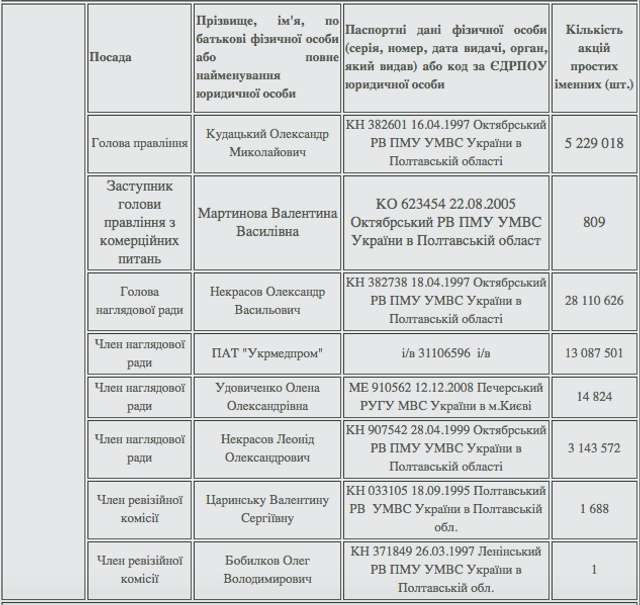 | Посада | Прізвище, ім'я, по батькові фізичної особи або повне найменування юридичної особи | Паспортні дані фізичної особи (серія, номер, дата видачі, орган, який видав) або код за ЄДРПОУ юридичної особи | Кількість акцій простих іменних (шт.) |
|---|---|---|---|
| Голова правління | Кудацький Олександр Миколайович | КН 382601 16.04.1997 Октябрський РВ ПМУ УМВС України в Полтавській області | 5 229 018 |
| Заступник голови правління з комерційних питань | Мартинова Валентина Василівна | КО 623454 22.08.2005 Октябрський РВ ПМУ УМВС України в Полтавській област | 809 |
| Голова наглядової ради | Некрасов Олександр Васильович | КН 382738 18.04.1997 Октябрський РВ ПМУ УМВС України в Полтавській області | 28 110 626 |
| Член наглядової ради | ПАТ "Укрмедпром" | і/в 31106596 і/в | 13 087 501 |
| Член наглядової ради | Удовиченко Олена Олександрівна | МЕ 910562 12.12.2008 Печерський РУГУ МВС України в м.Києві | 14 824 |
| Член наглядової ради | Некрасов Леонід Олександрович | КН 907542 28.04.1999 Октябрський РВ ПМУ УМВС України в Полтавській області | 3 143 572 |
| Член ревізійної комісії | Царинську Валентину Сергіївну | КН 033105 18.09.1995 Полтавський РВ УМВС України в Полтавській обл. | 1 688 |
| Член ревізійної комісії | Бобилков Олег Володимирович | КН 371849 26.03.1997 Ленінський РВ ПМУ УМВС України в Полтавській обл. | 1 |